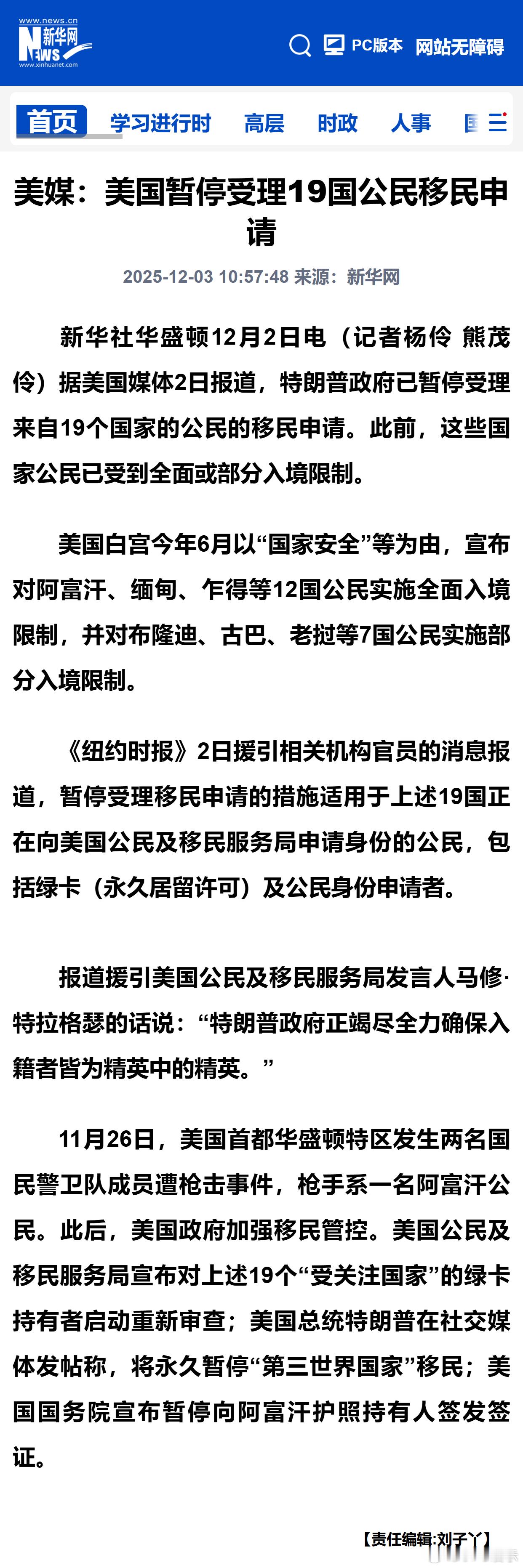 www.news.cn
新华网
NEWS
www.xinhuanet.com

PC版本 网站无障碍

首页 学习进行时 高层 时政 人事 国

美媒：美国暂停受理19国公民移民申请

2025-12-03 10:57:48 来源：新华网

新华社华盛顿12月2日电（记者杨伶 熊茂伶）据美国媒体2日报道，特朗普政府已暂停受理来自19个国家的公民的移民申请。此前，这些国家公民已受到全面或部分入境限制。

美国白宫今年6月以“国家安全”等为由，宣布对阿富汗、缅甸、乍得等12国公民实施全面入境限制，并对布隆迪、古巴、老挝等7国公民实施部分入境限制。

《纽约时报》2日援引相关机构官员的消息报道，暂停受理移民申请的措施适用于上述19国正在向美国公民及移民服务局申请身份的公民，包括绿卡（永久居留许可）及公民身份申请者。

报道援引美国公民及移民服务局发言人马修·特拉格瑟的话说：“特朗普政府正竭尽全力确保入籍者皆为精英中的精英。”

11月26日，美国首都华盛顿特区发生两名国民警卫队成员遭枪击事件，枪手系一名阿富汗公民。此后，美国政府加强移民管控。美国公民及移民服务局宣布对上述19个“受关注国家”的绿卡持有者启动重新审查；美国总统特朗普在社交媒体发帖称，将永久暂停“第三世界国家”移民；美国国务院宣布暂停向阿富汗护照持有人签发签证。

【责任编辑:刘子丫】